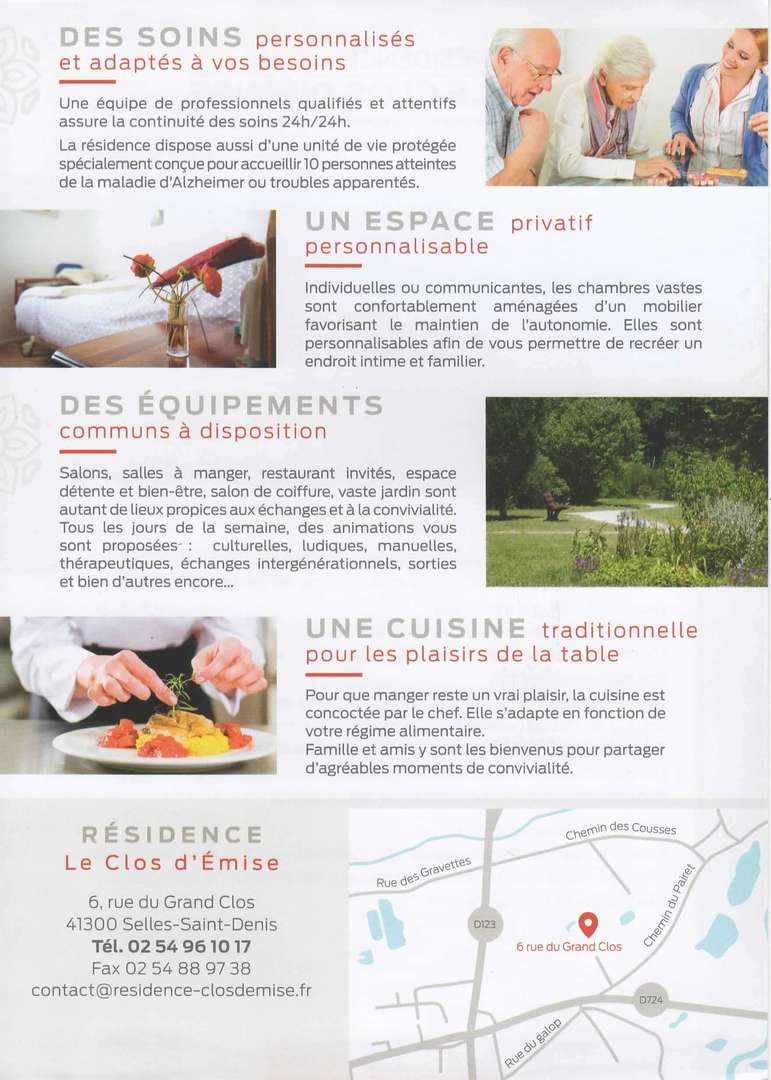 DES SOINS personnalisés et adaptés à vos besoins

Une équipe de professionnels qualifiés et attentifs assure la continuité des soins 24h/24h.

La résidence dispose aussi d'une unité de vie protégée spécialement conçue pour accueillir 10 personnes atteintes de la maladie d'Alzheimer ou troubles apparentés.

UN ESPACE privatif personnalisable

Individuelles ou communicantes, les chambres vastes sont confortablement aménagées d'un mobilier favorisant le maintien de l'autonomie. Elles sont personnalisables afin de vous permettre de recréer un endroit intime et familier.

DES ÉQUIPEMENTS communs à disposition

Salons, salles à manger, restaurant invités, espace détente et bien-être, salon de coiffure, vaste jardin sont autant de lieux propices aux échanges et à la convivialité. Tous les jours de la semaine, des animations vous sont proposées : culturelles, ludiques, manuelles, thérapeutiques, échanges intergénérationnels, sorties et bien d'autres encore...

UNE CUISINE traditionnelle pour les plaisirs de la table

Pour que manger reste un vrai plaisir, la cuisine est concoctée par le chef. Elle s'adapte en fonction de votre régime alimentaire.
Famille et amis y sont les bienvenus pour partager d'agréables moments de convivialité.

RÉSIDENCE
Le Clos d'Émise

6, rue du Grand Clos
41300 Selles-Saint-Denis
Tél. 02 54 96 10 17
Fax 02 54 88 97 38
contact@residence-closdemise.fr

Chemin des Cousses
Rue des Gravettes
Chemin du Pairet
D123
6 rue du Grand Clos
D724
Rue du galop